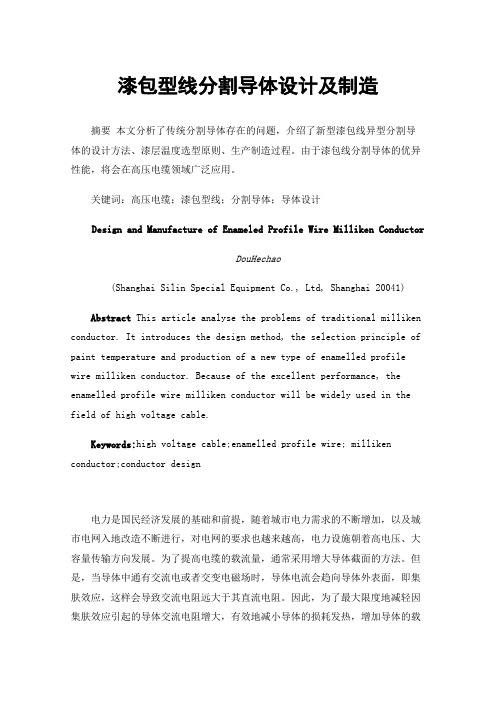 漆包型线分割导体设计及制造

摘要 本文分析了传统分割导体存在的问题，介绍了新型漆包线异型分割导体的设计方法、漆层温度选型原则、生产制造过程。由于漆包线分割导体的优异性能，将会在高压电缆领域广泛应用。

关键词：高压电缆；漆包型线；分割导体；导体设计

Design and Manufacture of Enameled Profile Wire Milliken Conductor

DouHechao

(Shanghai Silin Special Equipment Co., Ltd, Shanghai 20041)

Abstract This article analyse the problems of traditional milliken conductor. It introduces the design method, the selection principle of paint temperature and production of a new type of enamelled profile wire milliken conductor. Because of the excellent performance, the enamelled profile wire milliken conductor will be widely used in the field of high voltage cable.

Keywords:high voltage cable;enamelled profile wire; milliken conductor;conductor design

电力是国民经济发展的基础和前提，随着城市电力需求的不断增加，以及城市电网入地改造不断进行，对电网的要求也越来越高，电力设施朝着高电压、大容量传输方向发展。为了提高电缆的载流量，通常采用增大导体截面的方法。但是，当导体中通有交流电或者交变电磁场时，导体电流会趋向导体外表面，即集肤效应，这样会导致交流电阻远大于其直流电阻。因此，为了最大限度地减轻因集肤效应引起的导体交流电阻增大，有效地减小导体的损耗发热，增加导体的载